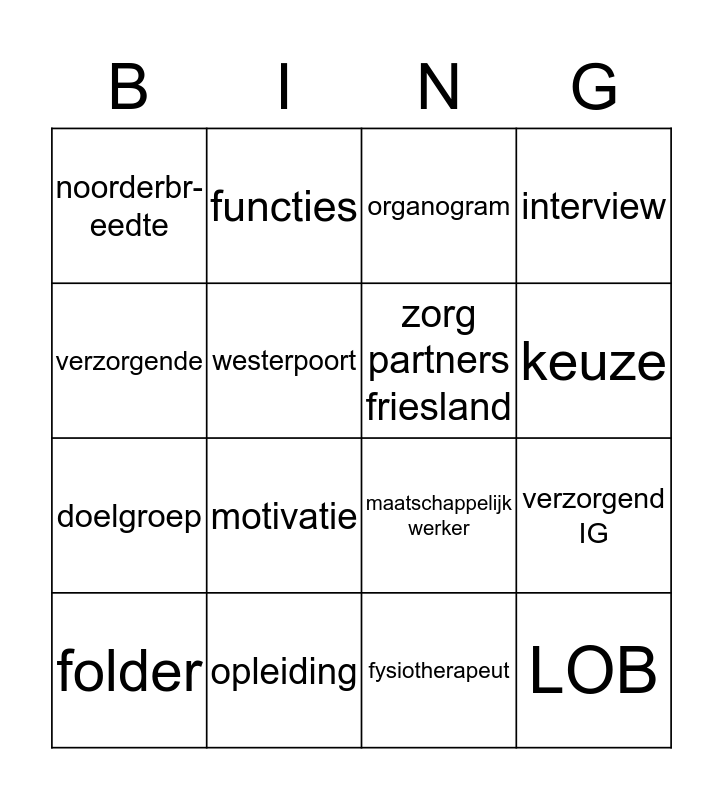 | B | I | N | G |
|---|---|---|---|
| noorderbreedte | functies | organogram | interview |
| verzorgende | westerpoort | zorg partners friesland | keuze |
| doelgroep | motivatie | maatschappelijk werker | verzorgend IG |
| folder | opleiding | fysiotherapeut | LOB |